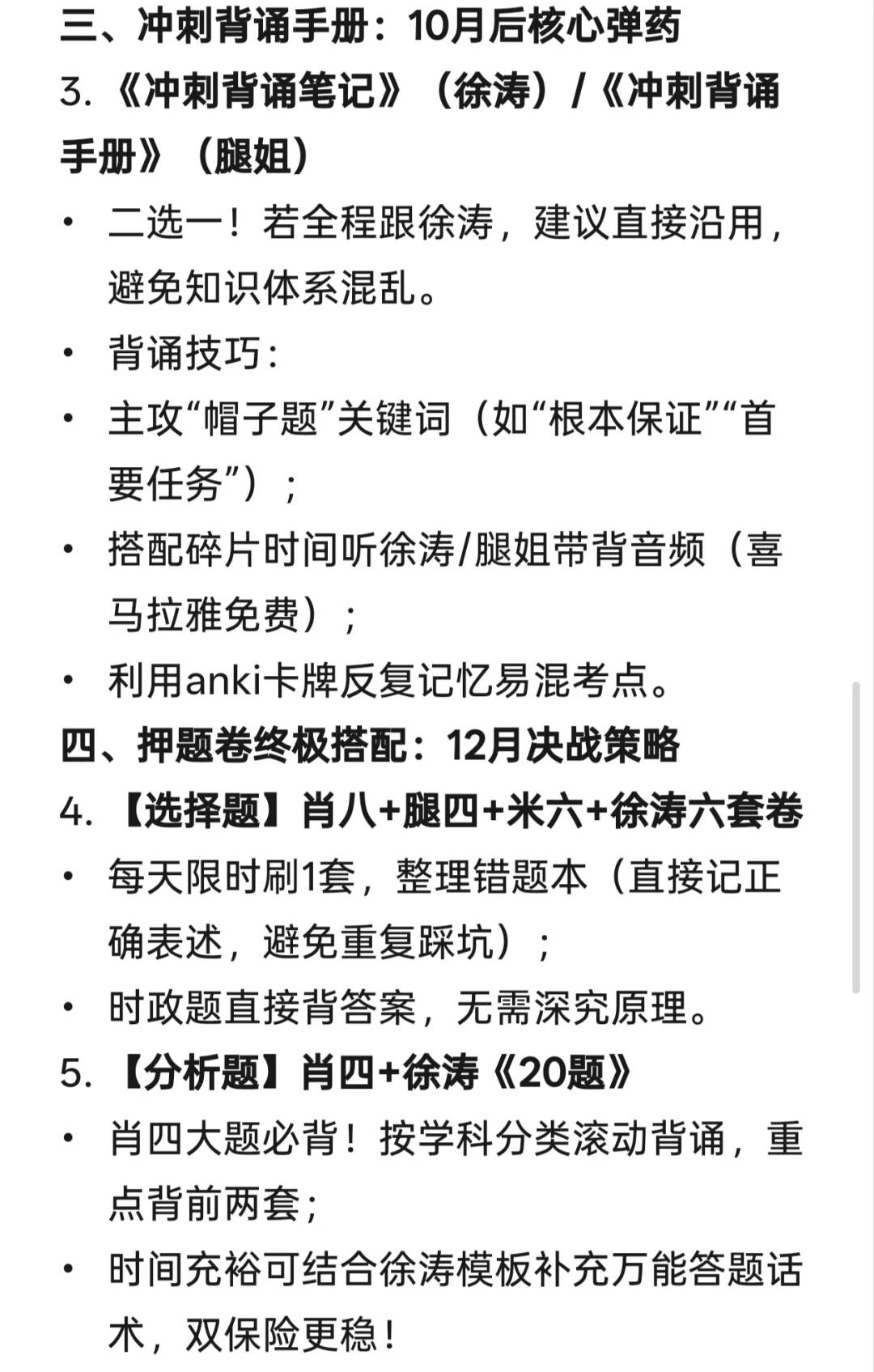 三、冲刺背诵手册：10月后核心弹药

3. 《冲刺背诵笔记》（徐涛）/《冲刺背诵手册》（腿姐）

• 二选一！若全程跟徐涛，建议直接沿用，避免知识体系混乱。

• 背诵技巧：

• 主攻“帽子题”关键词（如“根本保证”“首要任务”）；

• 搭配碎片时间听徐涛/腿姐带背音频（喜马拉雅免费）；

• 利用anki卡牌反复记忆易混考点。

四、押题卷终极搭配：12月决战策略

4. 【选择题】肖八+腿四+米六+徐涛六套卷

• 每天限时刷1套，整理错题本（直接记正确表述，避免重复踩坑）；

• 时政题直接背答案，无需深究原理。

5. 【分析题】肖四+徐涛《20题》

• 肖四大题必背！按学科分类滚动背诵，重点背前两套；

• 时间充裕可结合徐涛模板补充万能答题话术，双保险更稳！